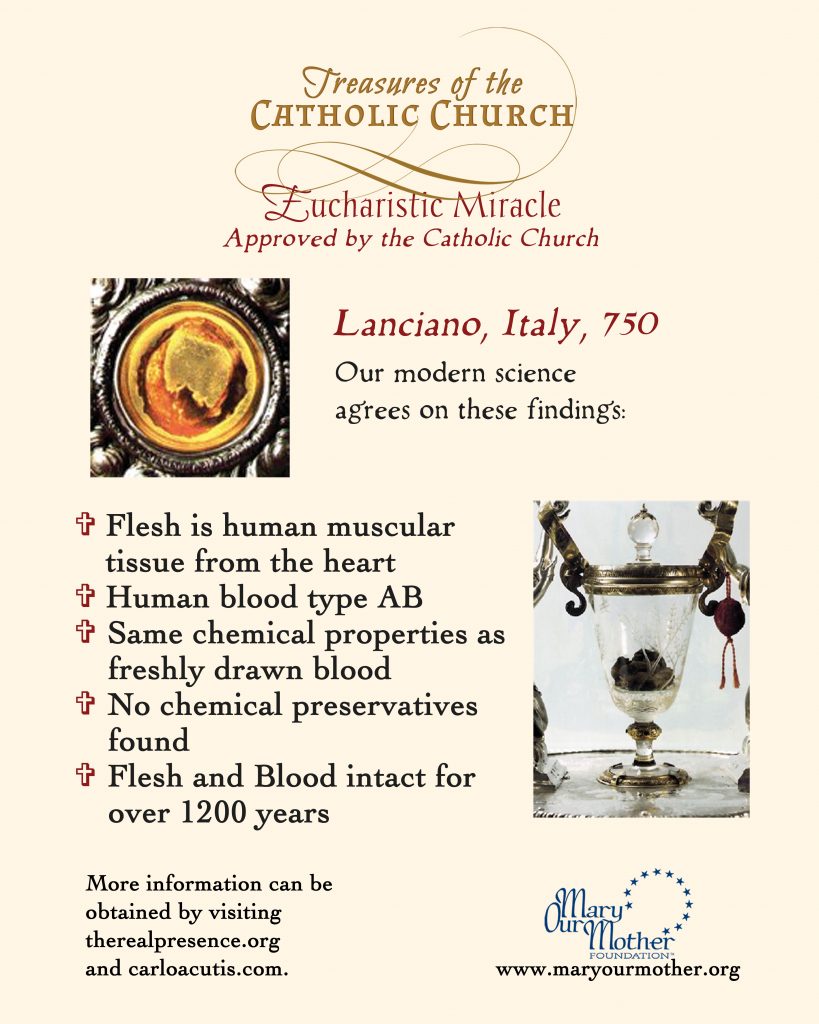 Treasures of the
CATHOLIC CHURCH

Eucharistic Miracle
Approved by the Catholic Church

Lanciano, Italy, 750

Our modern science agrees on these findings:

✞ Flesh is human muscular tissue from the heart
✞ Human blood type AB
✞ Same chemical properties as freshly drawn blood
✞ No chemical preservatives found
✞ Flesh and Blood intact for over 1200 years

More information can be obtained by visiting therealpresence.org and carloacutis.com.

Mary Our Mother
FOUNDATION
www.maryourmother.org